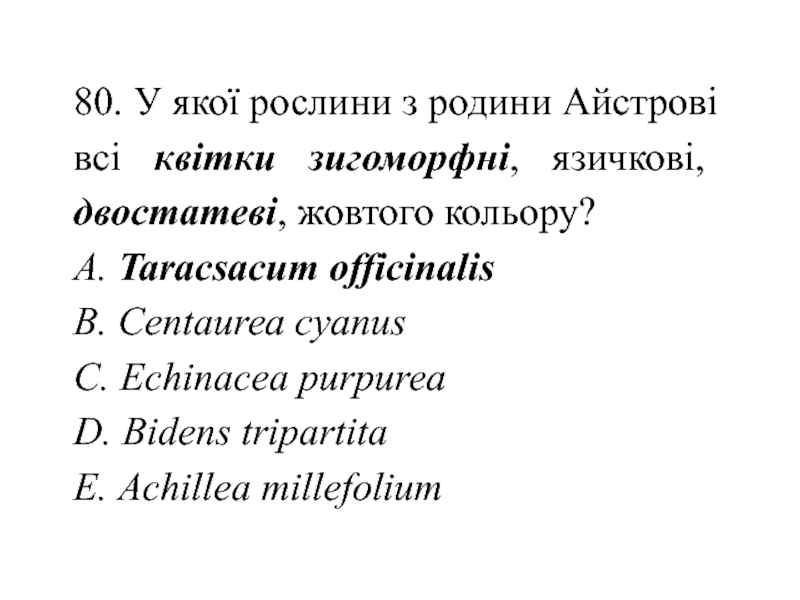 80. У якої рослини з родини Айстрові всі квітки зигоморфні, язичкові, двостатеві, жовтого кольору?
A. Taracsacum officinalis
B. Centaurea cyanus
C. Echinacea purpurea
D. Bidens tripartita
E. Achillea millefolium